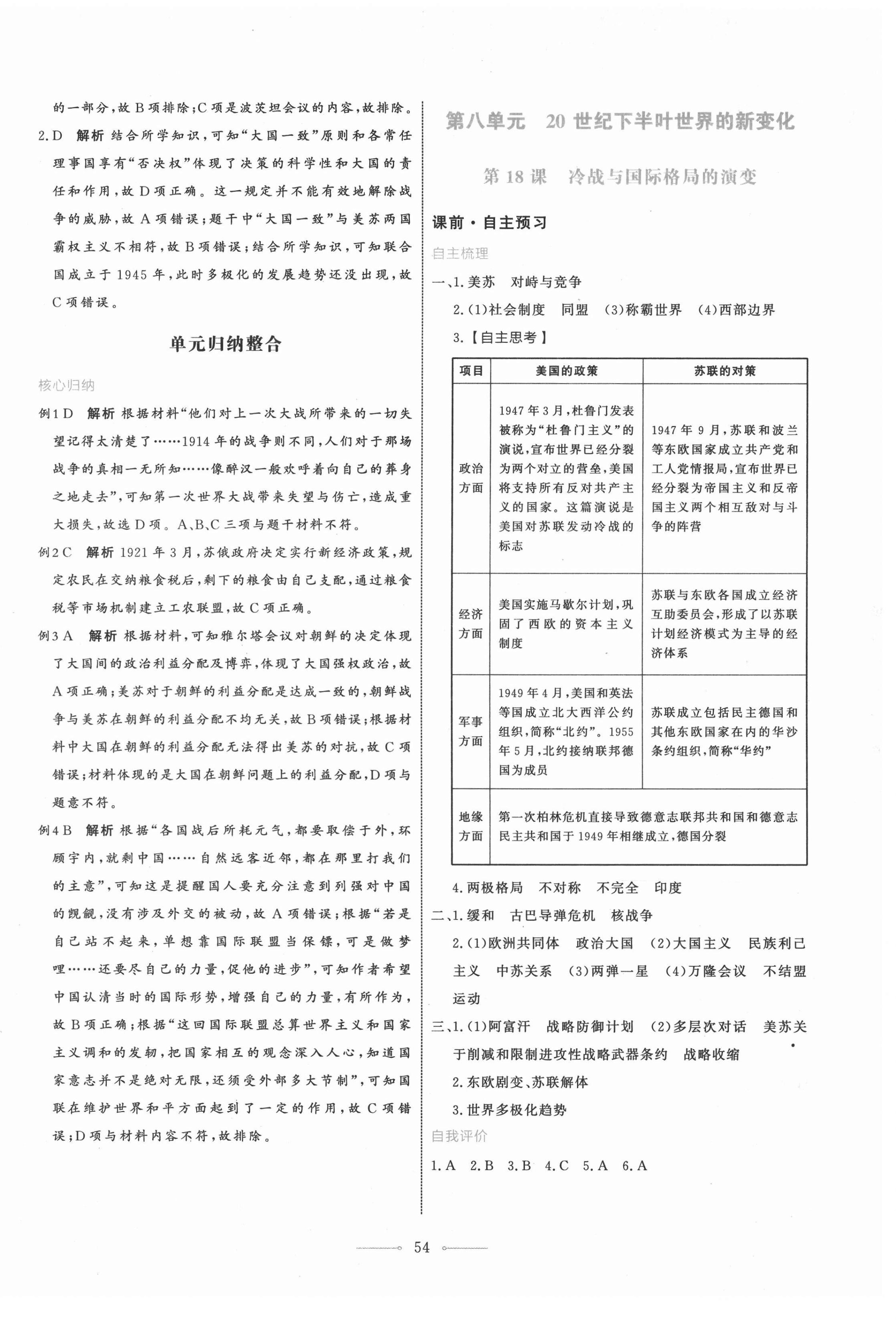 的一部分，故B项排除；C项是波茨坦会议的内容，故排除。

2.D 解析 结合所学知识，可知“大国一致”原则和各常任理事国享有“否决权”体现了决策的科学性和大国的责任和作用，故D项正确。这一规定并不能有效地解除战争的威胁，故A项错误；题干中“大国一致”与美苏两国霸权主义不相符，故B项错误；结合所学知识，可知联合国成立于1945年，此时多极化的发展趋势还没出现，故C项错误。

单元归纳整合

核心归纳

例1 D 解析 根据材料“他们对上一次大战所带来的一切失望记得太清楚了……1914年的战争则不同，人们对于那场战争的真相一无所知……像醉汉一般欢呼着向自己的葬身之地走去”，可知第一次世界大战带来失望与伤亡，造成重大损失，故选D项。A、B、C三项与题干材料不符。

例2 C 解析 1921年3月，苏俄政府决定实行新经济政策，规定农民在交纳粮食税后，剩下的粮食由自己支配，通过粮食税等市场机制建立工农联盟，故C项正确。

例3 A 解析 根据材料，可知雅尔塔会议对朝鲜的决定体现了大国间的政治利益分配及博弈，体现了大国强权政治，故A项正确；美苏对于朝鲜的利益分配是达成一致的，朝鲜战争与美苏在朝鲜的利益分配不均无关，故B项错误；根据材料中大国在朝鲜的利益分配无法得出美苏的对抗，故C项错误；材料体现的是大国在朝鲜问题上的利益分配，D项与题意不符。

例4 B 解析 根据“各国战后所耗元气，都要取偿于外，环顾宇内，就剩中国……自然远客近邻，都在那里打我们的主意”，可知这是提醒国人要充分注意到列强对中国的觊觎，没有涉及外交的被动，故A项错误；根据“若是自己站不起来，单想靠国际联盟当保镖，可是做梦哩……还要尽自己的力量，促他的进步”，可知作者希望中国认清当时的国际形势，增强自己的力量，有所作为，故B项正确；根据“这回国际联盟总算世界主义和国家主义调和的发轫，把国家相互的观念深入人心，知道国家意志并不是绝对无限，还须受外部多大节制”，可知国联在维护世界和平方面起到了一定的作用，故C项错误；D项与材料内容不符，故排除。

第八单元 20世纪下半叶世界的新变化

第18课 冷战与国际格局的演变

课前·自主预习

自主梳理

一、1.美苏 对峙与竞争

2.(1)社会制度 同盟 (3)称霸世界 (4)西部边界

3.【自主思考】

| 项目 | 美国的政策 | 苏联的对策 |
|---|---|---|
| 政治方面 | 1947年3月，杜鲁门发表被称为“杜鲁门主义”的演说，宣布世界已经分裂为两个对立的营垒，美国将支持所有反对共产主义的国家。这篇演说是美国对苏联发动冷战的标志 | 1947年9月，苏联和波兰等东欧国家成立共产党和工人党情报局，宣布世界已经分裂为帝国主义和反帝国主义两个相互敌对与斗争的阵营 |
| 经济方面 | 美国实施马歇尔计划，巩固了西欧的资本主义制度 | 苏联与东欧各国成立经济互助委员会，形成了以苏联计划经济模式为主导的经济体系 |
| 军事方面 | 1949年4月，美国和英法等国成立北大西洋公约组织，简称“北约”。1955年5月，北约接纳联邦德国为成员 | 苏联成立包括民主德国和其他东欧国家在内的华沙条约组织，简称“华约” |
| 地缘方面 | 第一次柏林危机直接导致德意志联邦共和国和德意志民主共和国于1949年相继成立，德国分裂 | |

4.两极格局 不对称 不完全 印度

二、1.缓和 古巴导弹危机 核战争

2.(1)欧洲共同体 政治大国 (2)大国主义 民族利己主义 中苏关系 (3)两弹一星 (4)万隆会议 不结盟运动

三、1.(1)阿富汗 战略防御计划 (2)多层次对话 美苏关于削减和限制进攻性战略武器条约 战略收缩

2.东欧剧变、苏联解体

3.世界多极化趋势

自我评价

1.A 2.B 3.B 4.C 5.A 6.A

54